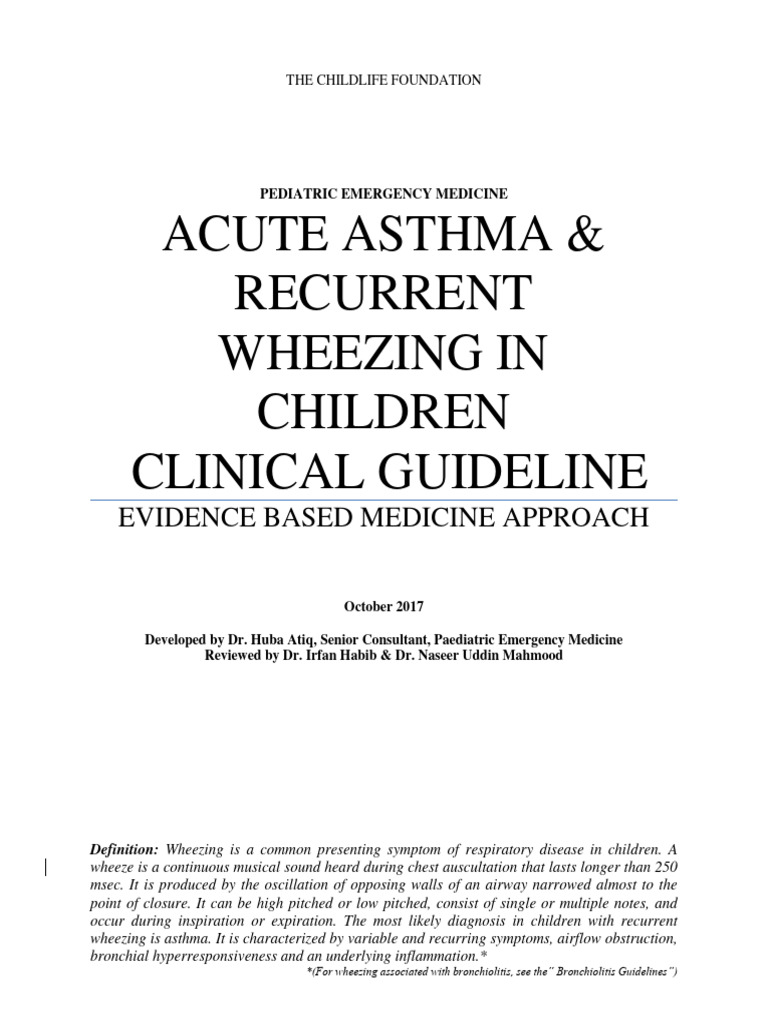 THE CHILDLIFE FOUNDATION

PEDIATRIC EMERGENCY MEDICINE

ACUTE ASTHMA & RECURRENT WHEEZING IN CHILDREN CLINICAL GUIDELINE

EVIDENCE BASED MEDICINE APPROACH

October 2017

Developed by Dr. Huba Atiq, Senior Consultant, Paediatric Emergency Medicine
Reviewed by Dr. Irfan Habib & Dr. Naseer Uddin Mahmood

Definition: Wheezing is a common presenting symptom of respiratory disease in children. A wheeze is a continuous musical sound heard during chest auscultation that lasts longer than 250 msec. It is produced by the oscillation of opposing walls of an airway narrowed almost to the point of closure. It can be high pitched or low pitched, consist of single or multiple notes, and occur during inspiration or expiration. The most likely diagnosis in children with recurrent wheezing is asthma. It is characterized by variable and recurring symptoms, airflow obstruction, bronchial hyperresponsiveness and an underlying inflammation.*

*(For wheezing associated with bronchiolitis, see the" Bronchiolitis Guidelines")